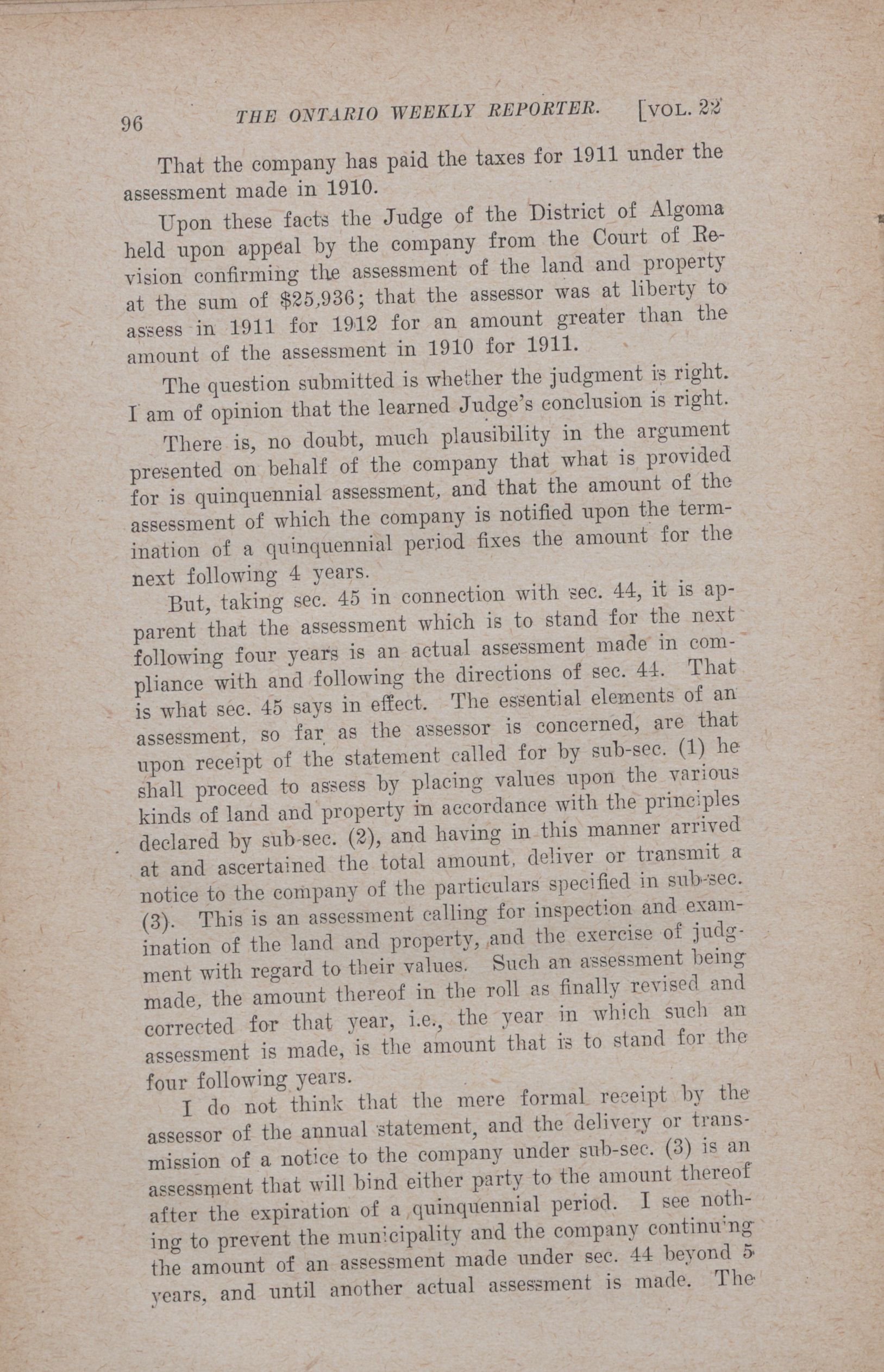 96 THE ONTARIO WEEKLY REPORTER. [VOL. 22

That the company has paid the taxes for 1911 under the assessment made in 1910.

Upon these facts the Judge of the District of Algoma held upon appeal by the company from the Court of Revision confirming the assessment of the land and property at the sum of $25,936; that the assessor was at liberty to assess in 1911 for 1912 for an amount greater than the amount of the assessment in 1910 for 1911.

The question submitted is whether the judgment is right. I am of opinion that the learned Judge's conclusion is right.

There is, no doubt, much plausibility in the argument presented on behalf of the company that what is provided for is quinquennial assessment, and that the amount of the assessment of which the company is notified upon the termination of a quinquennial period fixes the amount for the next following 4 years.

But, taking sec. 45 in connection with sec. 44, it is apparent that the assessment which is to stand for the next following four years is an actual assessment made in compliance with and following the directions of sec. 44. That is what sec. 45 says in effect. The essential elements of an assessment, so far as the assessor is concerned, are that upon receipt of the statement called for by sub-sec. (1) he shall proceed to assess by placing values upon the various kinds of land and property in accordance with the principles declared by sub-sec. (2), and having in this manner arrived at and ascertained the total amount, deliver or transmit a notice to the company of the particulars specified in sub-sec. (3). This is an assessment calling for inspection and examination of the land and property, and the exercise of judgment with regard to their values. Such an assessment being made, the amount thereof in the roll as finally revised and corrected for that year, i.e., the year in which such an assessment is made, is the amount that is to stand for the four following years.

I do not think that the mere formal receipt by the assessor of the annual statement, and the delivery or transmission of a notice to the company under sub-sec. (3) is an assessment that will bind either party to the amount thereof after the expiration of a quinquennial period. I see nothing to prevent the municipality and the company continuing the amount of an assessment made under sec. 44 beyond 5 years, and until another actual assessment is made. The